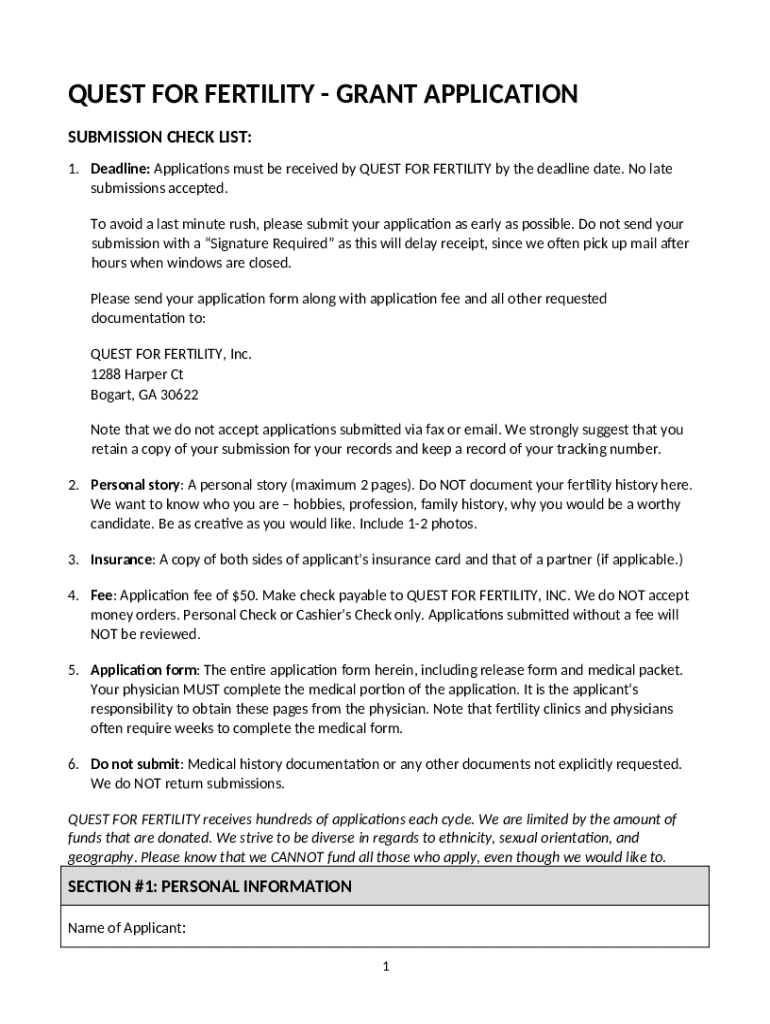 QUEST FOR FERTILITY - GRANT APPLICATION

SUBMISSION CHECK LIST:

1. Deadline: Applications must be received by QUEST FOR FERTILITY by the deadline date. No late submissions accepted.

To avoid a last minute rush, please submit your application as early as possible. Do not send your submission with a "Signature Required" as this will delay receipt, since we often pick up mail after hours when windows are closed.

Please send your application form along with application fee and all other requested documentation to:

QUEST FOR FERTILITY, Inc.
1288 Harper Ct
Bogart, GA 30622

Note that we do not accept applications submitted via fax or email. We strongly suggest that you retain a copy of your submission for your records and keep a record of your tracking number.

2. Personal story: A personal story (maximum 2 pages). Do NOT document your fertility history here. We want to know who you are – hobbies, profession, family history, why you would be a worthy candidate. Be as creative as you would like. Include 1-2 photos.

3. Insurance: A copy of both sides of applicant's insurance card and that of a partner (if applicable.)

4. Fee: Application fee of $50. Make check payable to QUEST FOR FERTILITY, INC. We do NOT accept money orders. Personal Check or Cashier's Check only. Applications submitted without a fee will NOT be reviewed.

5. Application form: The entire application form herein, including release form and medical packet. Your physician MUST complete the medical portion of the application. It is the applicant's responsibility to obtain these pages from the physician. Note that fertility clinics and physicians often require weeks to complete the medical form.

6. Do not submit: Medical history documentation or any other documents not explicitly requested. We do NOT return submissions.

QUEST FOR FERTILITY receives hundreds of applications each cycle. We are limited by the amount of funds that are donated. We strive to be diverse in regards to ethnicity, sexual orientation, and geography. Please know that we CANNOT fund all those who apply, even though we would like to.

SECTION #1: PERSONAL INFORMATION

Name of Applicant:

1